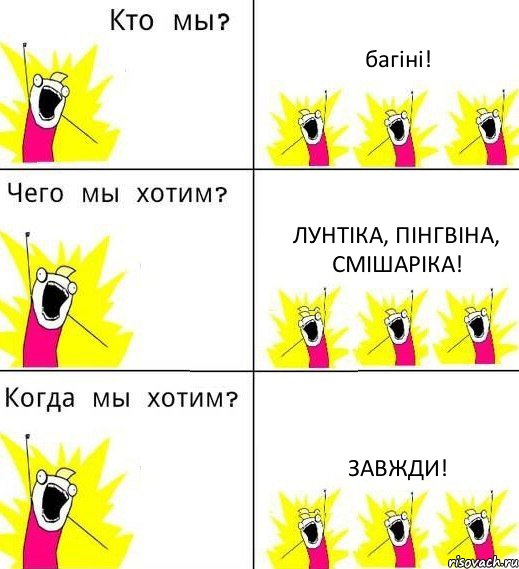 Кто мы?

багіні!

Чего мы хотим?

ЛУНТІКА, ПІНГВІНА, СМІШАРІКА!

Когда мы хотим?

ЗАВЖДИ!

risovach.ru